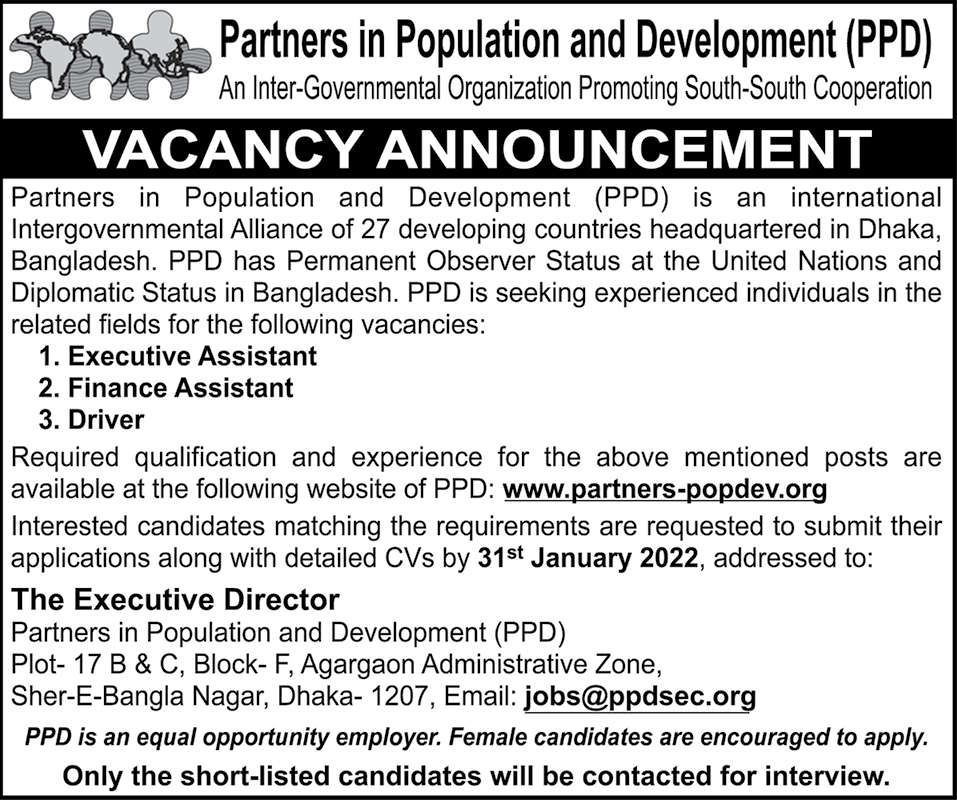 Partners in Population and Development (PPD)
An Inter-Governmental Organization Promoting South-South Cooperation

VACANCY ANNOUNCEMENT

Partners in Population and Development (PPD) is an international Intergovernmental Alliance of 27 developing countries headquartered in Dhaka, Bangladesh. PPD has Permanent Observer Status at the United Nations and Diplomatic Status in Bangladesh. PPD is seeking experienced individuals in the related fields for the following vacancies:

1. Executive Assistant
2. Finance Assistant
3. Driver

Required qualification and experience for the above mentioned posts are available at the following website of PPD: www.partners-popdev.org

Interested candidates matching the requirements are requested to submit their applications along with detailed CVs by 31st January 2022, addressed to:

The Executive Director
Partners in Population and Development (PPD)
Plot- 17 B & C, Block- F, Agargaon Administrative Zone,
Sher-E-Bangla Nagar, Dhaka- 1207, Email: jobs@ppdsec.org

PPD is an equal opportunity employer. Female candidates are encouraged to apply.

Only the short-listed candidates will be contacted for interview.